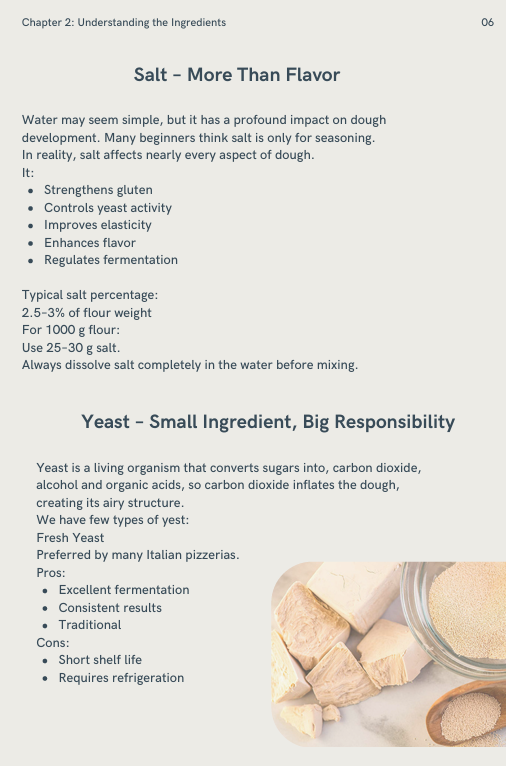 Chapter 2: Understanding the Ingredients

06

Salt – More Than Flavor

Water may seem simple, but it has a profound impact on dough development. Many beginners think salt is only for seasoning. In reality, salt affects nearly every aspect of dough.
It:
- Strengthens gluten
- Controls yeast activity
- Improves elasticity
- Enhances flavor
- Regulates fermentation

Typical salt percentage:
2.5–3% of flour weight
For 1000 g flour:
Use 25–30 g salt.
Always dissolve salt completely in the water before mixing.

Yeast – Small Ingredient, Big Responsibility

Yeast is a living organism that converts sugars into, carbon dioxide, alcohol and organic acids, so carbon dioxide inflates the dough, creating its airy structure.
We have few types of yest:
Fresh Yeast
Preferred by many Italian pizzerias.
Pros:
- Excellent fermentation
- Consistent results
- Traditional
Cons:
- Short shelf life
- Requires refrigeration